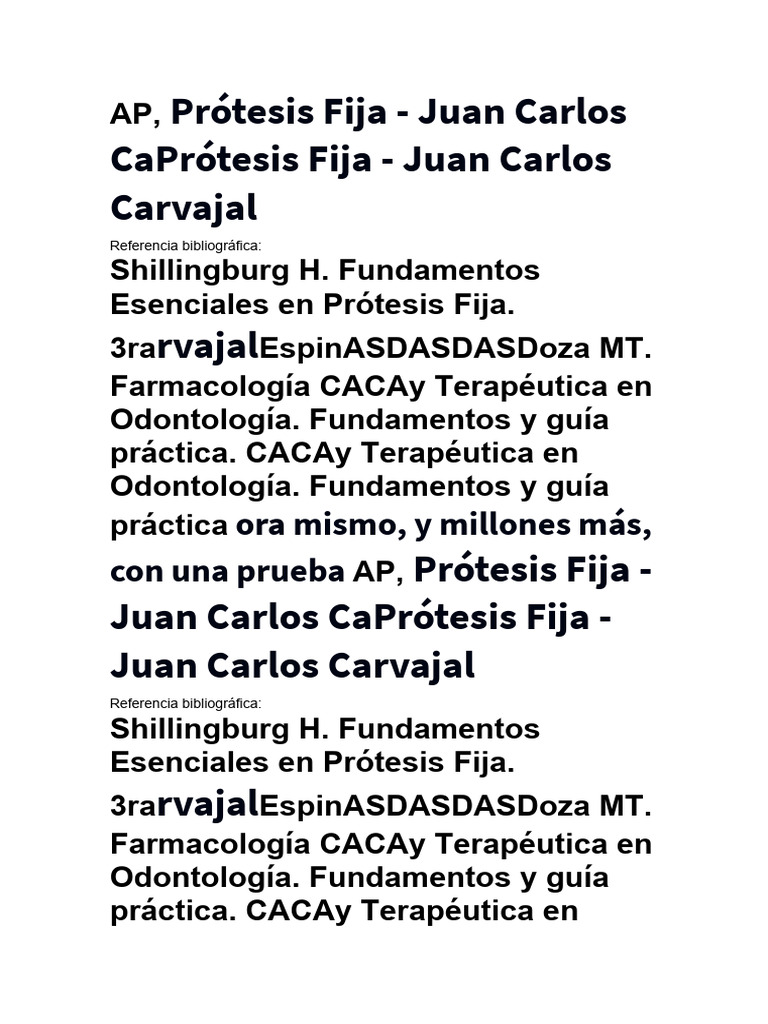 AP, Prótesis Fija - Juan Carlos CaPrótesis Fija - Juan Carlos Carvajal

Referencia bibliográfica:

Shillingburg H. Fundamentos Esenciales en Prótesis Fija. 3rarvajalEspinASDASDASDoza MT. Farmacología CACAy Terapéutica en Odontología. Fundamentos y guía práctica. CACAy Terapéutica en Odontología. Fundamentos y guía práctica ora mismo, y millones más, con una prueba AP, Prótesis Fija - Juan Carlos CaPrótesis Fija - Juan Carlos Carvajal

Referencia bibliográfica:

Shillingburg H. Fundamentos Esenciales en Prótesis Fija. 3rarvajalEspinASDASDASDoza MT. Farmacología CACAy Terapéutica en Odontología. Fundamentos y guía práctica. CACAy Terapéutica en